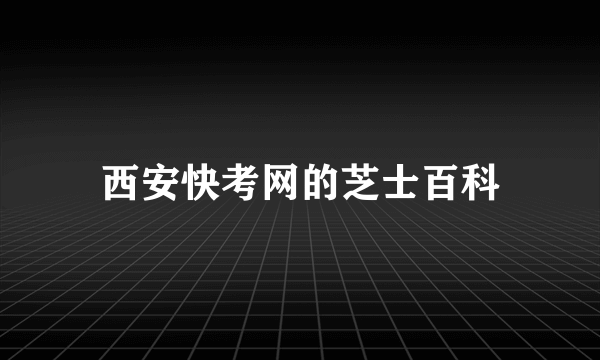 西安快考网的芝士百科